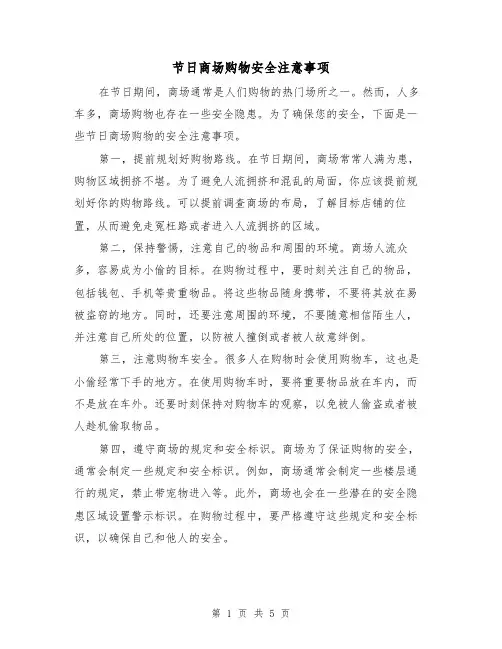 节日商场购物安全注意事项

在节日期间，商场通常是人们购物的热门场所之一。然而，人多车多，商场购物也存在一些安全隐患。为了确保您的安全，下面是一些节日商场购物的安全注意事项。

第一，提前规划好购物路线。在节日期间，商场常常人满为患，购物区域拥挤不堪。为了避免人流拥挤和混乱的局面，你应该提前规划好你的购物路线。可以提前调查商场的布局，了解目标店铺的位置，从而避免走冤枉路或者进入人流拥挤的区域。

第二，保持警惕，注意自己的物品和周围的环境。商场人流众多，容易成为小偷的目标。在购物过程中，要时刻关注自己的物品，包括钱包、手机等贵重物品。将这些物品随身携带，不要将其放在易被盗窃的地方。同时，还要注意周围的环境，不要随意相信陌生人，并注意自己所处的位置，以防被人撞倒或者被人故意绊倒。

第三，注意购物车安全。很多人在购物时会使用购物车，这也是小偷经常下手的地方。在使用购物车时，要将重要物品放在车内，而不是放在车外。还要时刻保持对购物车的观察，以免被人偷盗或者被人趁机偷取物品。

第四，遵守商场的规定和安全标识。商场为了保证购物的安全，通常会制定一些规定和安全标识。例如，商场通常会制定一些楼层通行的规定，禁止带宠物进入等。此外，商场也会在一些潜在的安全隐患区域设置警示标识。在购物过程中，要严格遵守这些规定和安全标识，以确保自己和他人的安全。

第 1 页 共 5 页